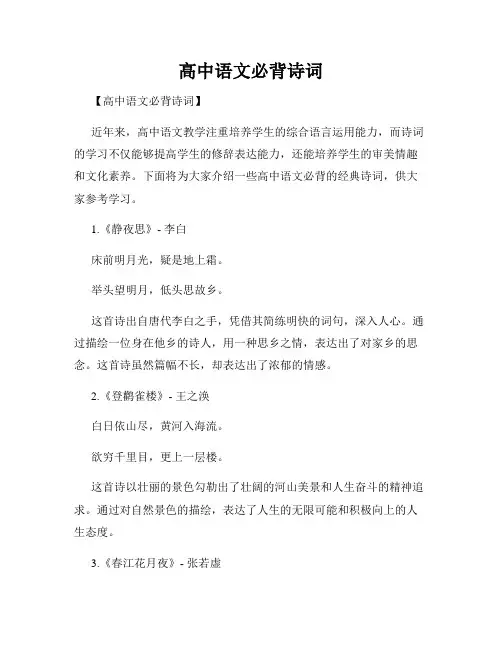 高中语文必背诗词

【高中语文必背诗词】

近年来，高中语文教学注重培养学生的综合语言运用能力，而诗词的学习不仅能够提高学生的修辞表达能力，还能培养学生的审美情趣和文化素养。下面将为大家介绍一些高中语文必背的经典诗词，供大家参考学习。

1.《静夜思》- 李白

床前明月光，疑是地上霜。

举头望明月，低头思故乡。

这首诗出自唐代李白之手，凭借其简练明快的词句，深入人心。通过描绘一位身在他乡的诗人，用一种思乡之情，表达出了对家乡的思念。这首诗虽然篇幅不长，却表达出了浓郁的情感。

2.《登鹳雀楼》- 王之涣

白日依山尽，黄河入海流。

欲穷千里目，更上一层楼。

这首诗以壮丽的景色勾勒出了壮阔的河山美景和人生奋斗的精神追求。通过对自然景色的描绘，表达了人生的无限可能和积极向上的人生态度。

3.《春江花月夜》- 张若虚